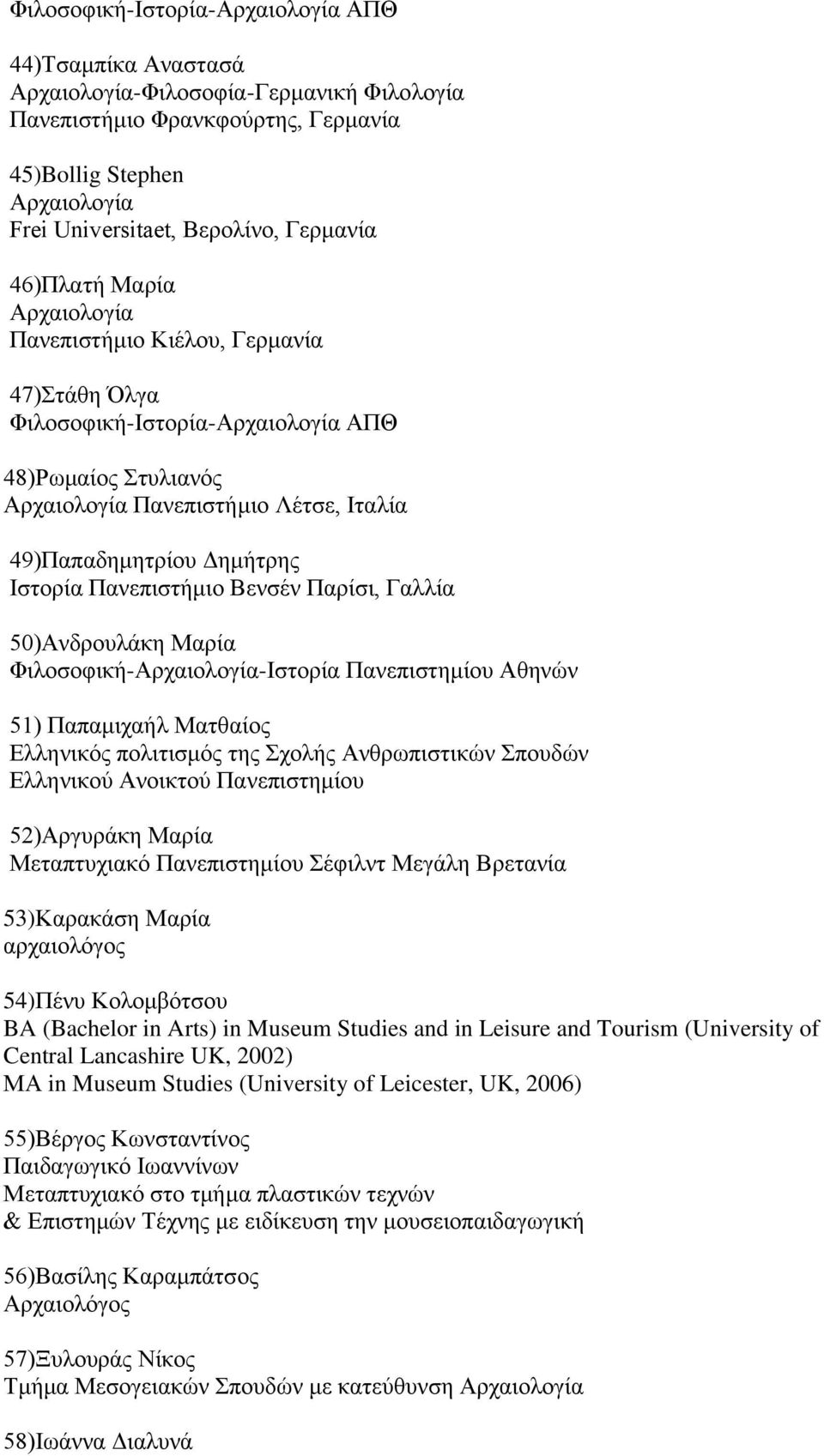 Φιλοσοφική-Ιστορία-Αρχαιολογία ΑΠΘ

44)Τσαμπίκα Αναστασά
Αρχαιολογία-Φιλοσοφία-Γερμανική Φιλολογία
Πανεπιστήμιο Φρανκφούρτης, Γερμανία

45)Bollig Stephen
Αρχαιολογία
Frei Universitaet, Βερολίνο, Γερμανία

46)Πλατή Μαρία
Αρχαιολογία
Πανεπιστήμιο Κιέλου, Γερμανία

47)Στάθη Όλγα
Φιλοσοφική-Ιστορία-Αρχαιολογία ΑΠΘ

48)Ρωμαίος Στυλιανός
Αρχαιολογία Πανεπιστήμιο Λέτσε, Ιταλία

49)Παπαδημητρίου Δημήτρης
Ιστορία Πανεπιστήμιο Βενσέν Παρίσι, Γαλλία

50)Ανδρουλάκη Μαρία
Φιλοσοφική-Αρχαιολογία-Ιστορία Πανεπιστημίου Αθηνών

51) Παπαμιχαήλ Ματθαίος
Ελληνικός πολιτισμός της Σχολής Ανθρωπιστικών Σπουδών Ελληνικού Ανοικτού Πανεπιστημίου

52)Αργυράκη Μαρία
Μεταπτυχιακό Πανεπιστημίου Σέφιλντ Μεγάλη Βρετανία

53)Καρακάση Μαρία
αρχαιολόγος

54)Πένυ Κολομβότσου
BA (Bachelor in Arts) in Museum Studies and in Leisure and Tourism (University of Central Lancashire UK, 2002)
MA in Museum Studies (University of Leicester, UK, 2006)

55)Βέργος Κωνσταντίνος
Παιδαγωγικό Ιωαννίνων
Μεταπτυχιακό στο τμήμα πλαστικών τεχνών
& Επιστημών Τέχνης με ειδίκευση την μουσειοπαιδαγωγική

56)Βασίλης Καραμπάτσος
Αρχαιολόγος

57)Ξυλουράς Νίκος
Τμήμα Μεσογειακών Σπουδών με κατεύθυνση Αρχαιολογία

58)Ιωάννα Διαλυνά